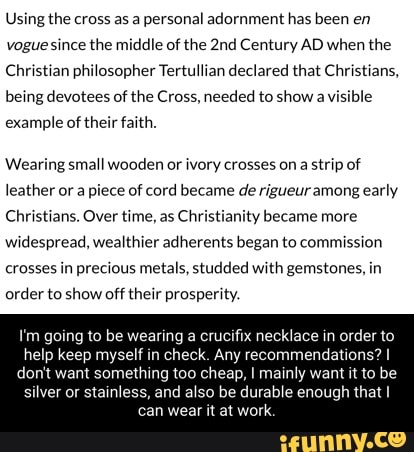 Using the cross as a personal adornment has been en vogue since the middle of the 2nd Century AD when the Christian philosopher Tertullian declared that Christians, being devotees of the Cross, needed to show a visible example of their faith.

Wearing small wooden or ivory crosses on a strip of leather or a piece of cord became de rigueur among early Christians. Over time, as Christianity became more widespread, wealthier adherents began to commission crosses in precious metals, studded with gemstones, in order to show off their prosperity.

I'm going to be wearing a crucifix necklace in order to help keep myself in check. Any recommendations? I don't want something too cheap, I mainly want it to be silver or stainless, and also be durable enough that I can wear it at work.

ifunny.co